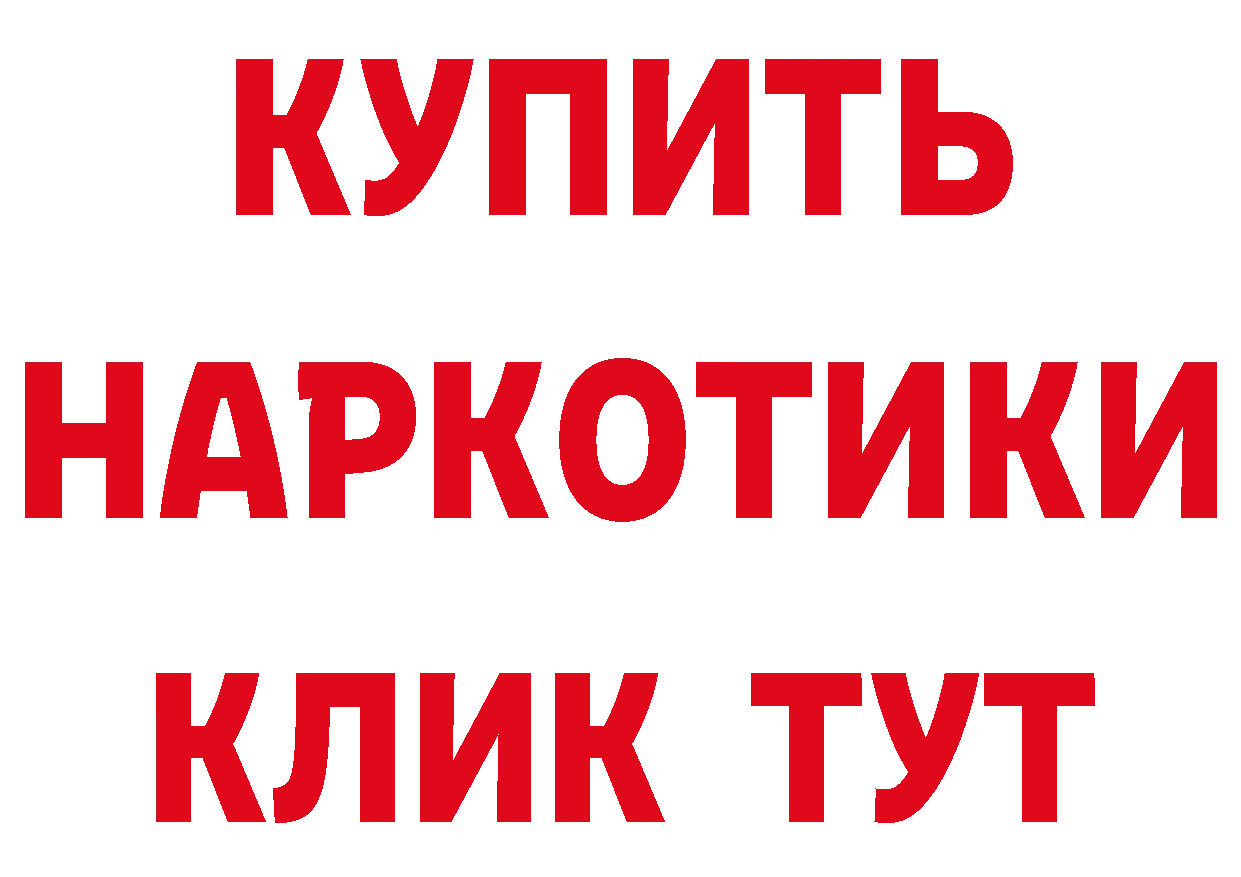 КУПИТЬ
НАРКОТИКИ
КЛИК ТУТ